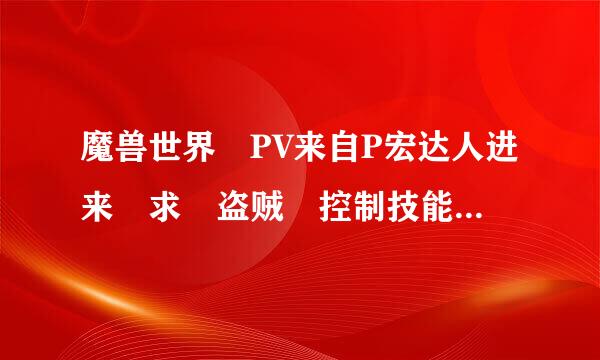 魔兽世界　PV来自P宏达人进来　求　盗贼　控制技能...